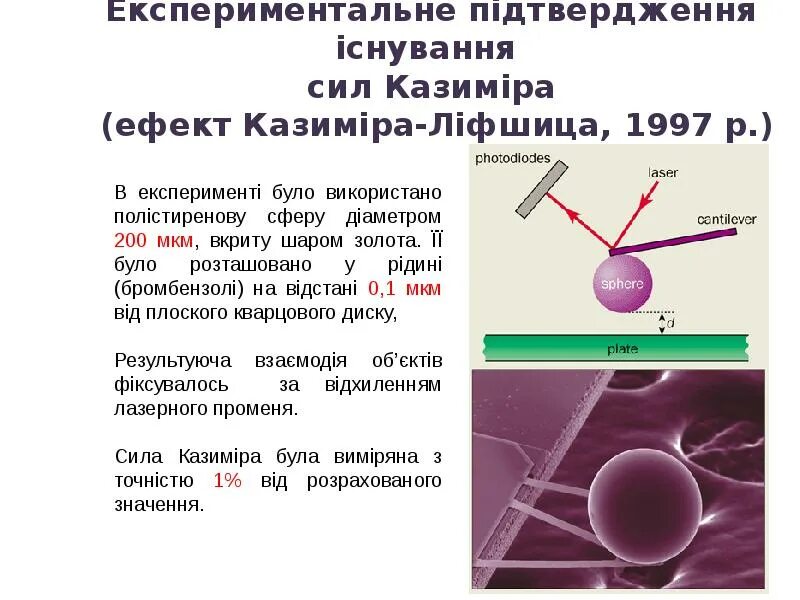 Експериментальне підтвердження існування
сил Казиміра
(ефект Казиміра-Ліфшица, 1997 р.)

В експерименті було використано полістиренову сферу діаметром 200 мкм, вкриту шаром золота. Її було розташовано у рідині (бромбензолі) на відстані 0,1 мкм від плоского кварцового диску,

Результуюча взаємодія об'єктів фіксувалось за відхиленням лазерного променя.

Сила Казиміра була виміряна з точністю 1% від розрахованого значення.

photodiodes
laser
cantilever
sphere
d
plate